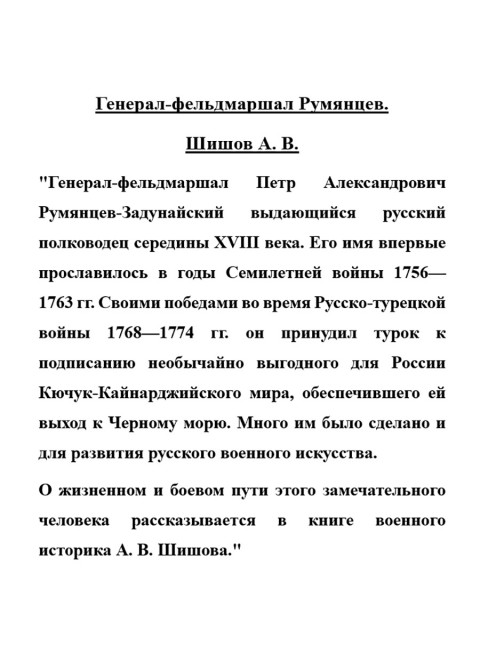 Генерал-фельдмаршал Румянцев.

Шишов А. В.

"Генерал-фельдмаршал Петр Александрович Румянцев-Задунайский выдающийся русский полководец середины XVIII века. Его имя впервые прославилось в годы Семилетней войны 1756—1763 гг. Своими победами во время Русско-турецкой войны 1768—1774 гг. он принудил турок к подписанию необычайно выгодного для России Кючук-Кайнарджийского мира, обеспечившего ей выход к Черному морю. Много им было сделано и для развития русского военного искусства.

О жизненном и боевом пути этого замечательного человека рассказывается в книге военного историка А. В. Шишова."